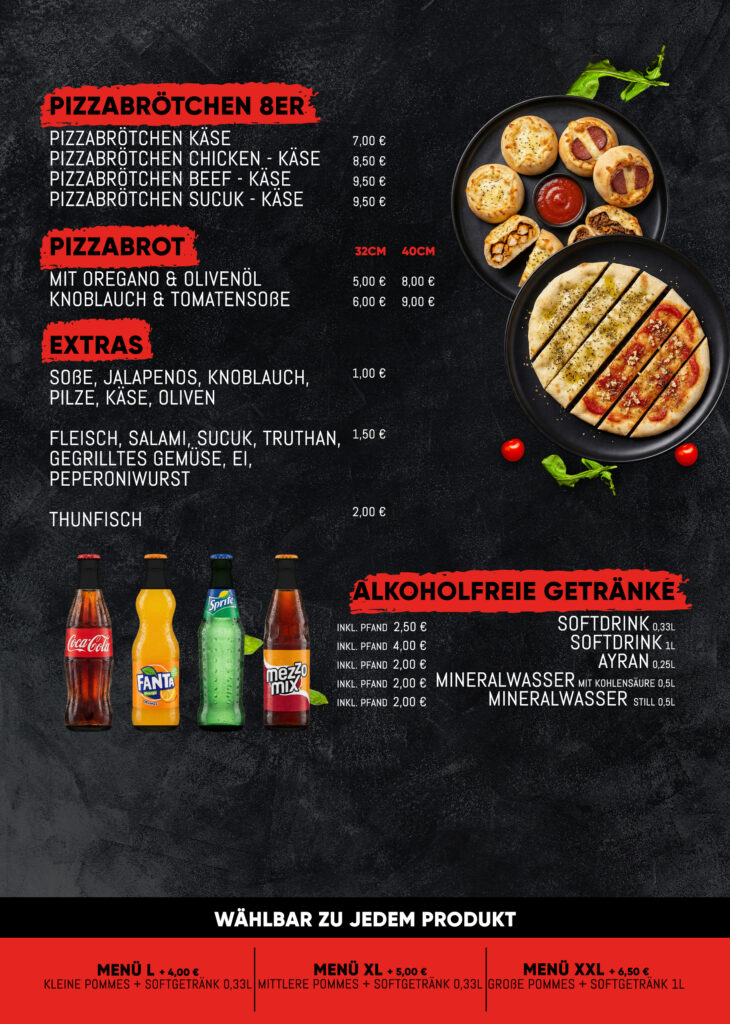 PIZZABRÖTCHEN 8ER

PIZZABRÖTCHEN KÄSE 7,00 €
PIZZABRÖTCHEN CHICKEN - KÄSE 8,50 €
PIZZABRÖTCHEN BEEF - KÄSE 9,50 €
PIZZABRÖTCHEN SUCUK - KÄSE 9,50 €

PIZZABROT

| | 32CM | 40CM |
|---|---|---|
| MIT OREGANO & OLIVENÖL | 5,00 € | 8,00 € |
| KNOBLAUCH & TOMATENSOßE | 6,00 € | 9,00 € |

EXTRAS

SOßE, JALAPENOS, KNOBLAUCH, PILZE, KÄSE, OLIVEN 1,00 €

FLEISCH, SALAMI, SUCUK, TRUTHAN, GEGRILLTES GEMÜSE, EI, PEPERONIWURST 1,50 €

THUNFISCH 2,00 €

Coca-Cola FANTA Sprite mezzo mix

ALKOHOLFREIE GETRÄNKE

INKL. PFAND 2,50 € SOFTDRINK 0,33L
INKL. PFAND 4,00 € SOFTDRINK 1L
INKL. PFAND 2,00 € AYRAN 0,25L
INKL. PFAND 2,00 € MINERALWASSER MIT KOHLENSÄURE 0,5L
INKL. PFAND 2,00 € MINERALWASSER STILL 0,5L

WÄHLBAR ZU JEDEM PRODUKT

MENÜ L + 4,00 €
KLEINE POMMES + SOFTGETRÄNK 0,33L

MENÜ XL + 5,00 €
MITTLERE POMMES + SOFTGETRÄNK 0,33L

MENÜ XXL + 6,50 €
GROßE POMMES + SOFTGETRÄNK 1L